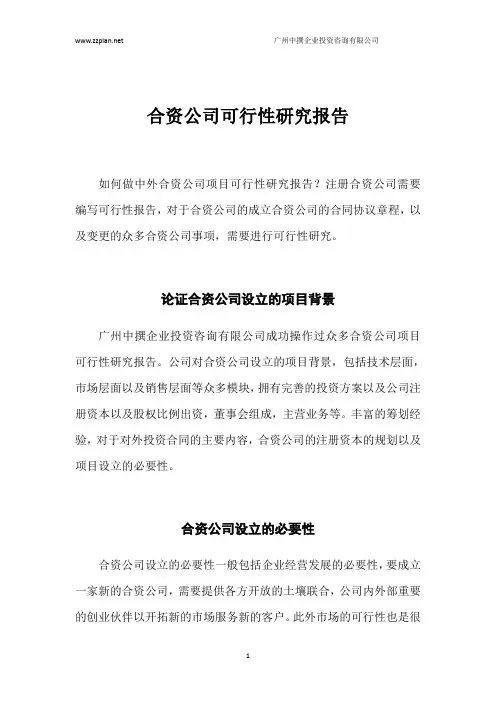 www.zzplan.net　广州中撰企业投资咨询有限公司

合资公司可行性研究报告

如何做中外合资公司项目可行性研究报告？注册合资公司需要编写可行性报告，对于合资公司的成立合资公司的合同协议章程，以及变更的众多合资公司事项，需要进行可行性研究。

论证合资公司设立的项目背景

广州中撰企业投资咨询有限公司成功操作过众多合资公司项目可行性研究报告。公司对合资公司设立的项目背景，包括技术层面，市场层面以及销售层面等众多模块，拥有完善的投资方案以及公司注册资本以及股权比例出资，董事会组成，主营业务等。丰富的筹划经验，对于对外投资合同的主要内容，合资公司的注册资本的规划以及项目设立的必要性。

合资公司设立的必要性

合资公司设立的必要性一般包括企业经营发展的必要性，要成立一家新的合资公司，需要提供各方开放的土壤联合，公司内外部重要的创业伙伴以开拓新的市场服务新的客户。此外市场的可行性也是很

1